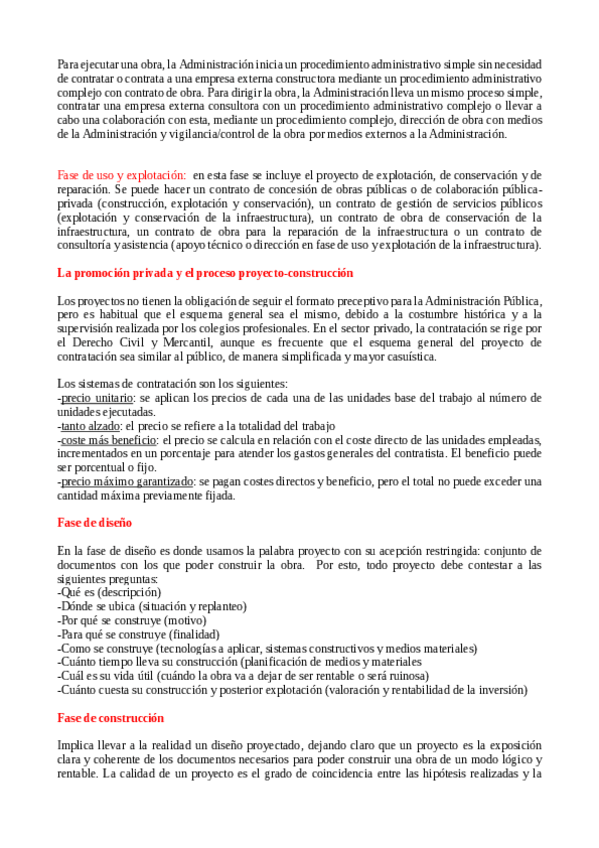 Para ejecutar una obra, la Administración inicia un procedimiento administrativo simple sin necesidad de contratar o contrata a una empresa externa constructora mediante un procedimiento administrativo complejo con contrato de obra. Para dirigir la obra, la Administración lleva un mismo proceso simple, contratar una empresa externa consultora con un procedimiento administrativo complejo o llevar a cabo una colaboración con esta, mediante un procedimiento complejo, dirección de obra con medios de la Administración y vigilancia/control de la obra por medios externos a la Administración.

Fase de uso y explotación: en esta fase se incluye el proyecto de explotación, de conservación y de reparación. Se puede hacer un contrato de concesión de obras públicas o de colaboración pública-privada (construcción, explotación y conservación), un contrato de gestión de servicios públicos (explotación y conservación de la infraestructura), un contrato de obra de conservación de la infraestructura, un contrato de obra para la reparación de la infraestructura o un contrato de consultoría y asistencia (apoyo técnico o dirección en fase de uso y explotación de la infraestructura).

La promoción privada y el proceso proyecto-construcción

Los proyectos no tienen la obligación de seguir el formato preceptivo para la Administración Pública, pero es habitual que el esquema general sea el mismo, debido a la costumbre histórica y a la supervisión realizada por los colegios profesionales. En el sector privado, la contratación se rige por el Derecho Civil y Mercantil, aunque es frecuente que el esquema general del proyecto de contratación sea similar al público, de manera simplificada y mayor casuística.

Los sistemas de contratación son los siguientes:
-precio unitario: se aplican los precios de cada una de las unidades base del trabajo al número de unidades ejecutadas.
-tanto alzado: el precio se refiere a la totalidad del trabajo
-coste más beneficio: el precio se calcula en relación con el coste directo de las unidades empleadas, incrementados en un porcentaje para atender los gastos generales del contratista. El beneficio puede ser porcentual o fijo.
-precio máximo garantizado: se pagan costes directos y beneficio, pero el total no puede exceder una cantidad máxima previamente fijada.

Fase de diseño

En la fase de diseño es donde usamos la palabra proyecto con su acepción restringida: conjunto de documentos con los que poder construir la obra. Por esto, todo proyecto debe contestar a las siguientes preguntas:
-Qué es (descripción)
-Dónde se ubica (situación y replanteo)
-Por qué se construye (motivo)
-Para qué se construye (finalidad)
-Como se construye (tecnologías a aplicar, sistemas constructivos y medios materiales)
-Cuánto tiempo lleva su construcción (planificación de medios y materiales
-Cuál es su vida útil (cuándo la obra va a dejar de ser rentable o será ruinosa)
-Cuánto cuesta su construcción y posterior explotación (valoración y rentabilidad de la inversión)

Fase de construcción

Implica llevar a la realidad un diseño proyectado, dejando claro que un proyecto es la exposición clara y coherente de los documentos necesarios para poder construir una obra de un modo lógico y rentable. La calidad de un proyecto es el grado de coincidencia entre las hipótesis realizadas y la